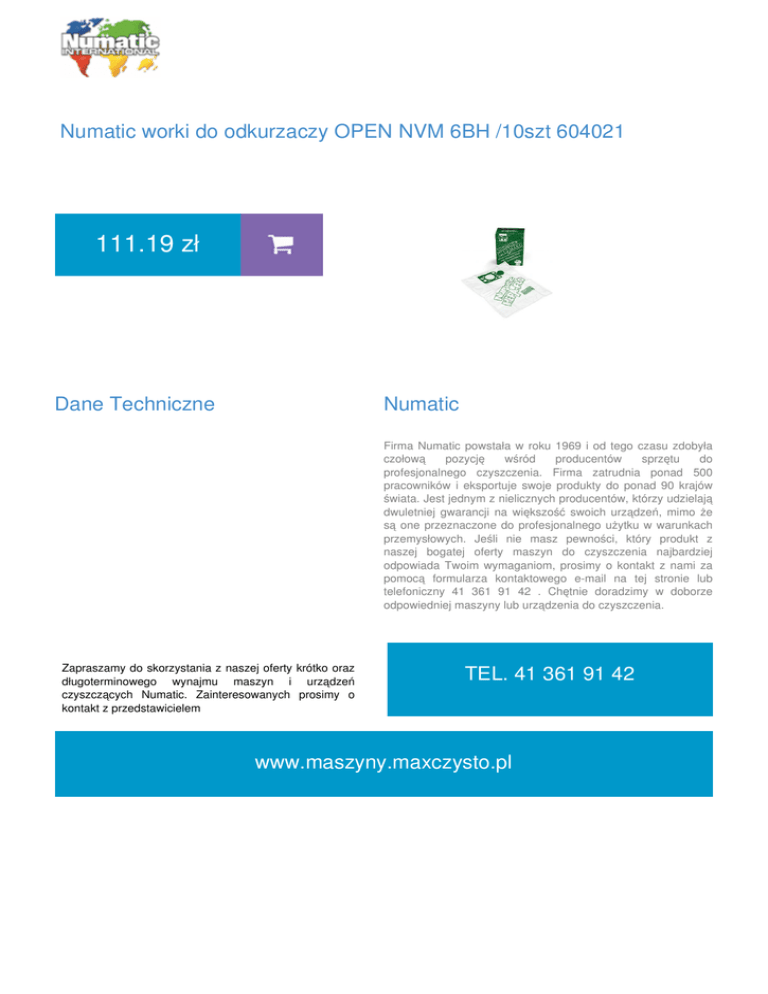 Numatic
INTERNATIONAL

Numatic worki do odkurzaczy OPEN NVM 6BH /10szt 604021

111.19 zł

Dane Techniczne

Numatic

Firma Numatic powstała w roku 1969 i od tego czasu zdobyła czołową pozycję wśród producentów sprzętu do profesjonalnego czyszczenia. Firma zatrudnia ponad 500 pracowników i eksportuje swoje produkty do ponad 90 krajów świata. Jest jednym z nielicznych producentów, którzy udzielają dwuletniej gwarancji na większość swoich urządzeń, mimo że są one przeznaczone do profesjonalnego użytku w warunkach przemysłowych. Jeśli nie masz pewności, który produkt z naszej bogatej oferty maszyn do czyszczenia najbardziej odpowiada Twoim wymaganiom, prosimy o kontakt z nami za pomocą formularza kontaktowego e-mail na tej stronie lub telefoniczny 41 361 91 42 . Chętnie doradzimy w doborze odpowiedniej maszyny lub urządzenia do czyszczenia.

Zapraszamy do skorzystania z naszej oferty krótko oraz długoterminowego wynajmu maszyn i urządzeń czyszczących Numatic. Zainteresowanych prosimy o kontakt z przedstawicielem

TEL. 41 361 91 42

www.maszyny.maxczysto.pl